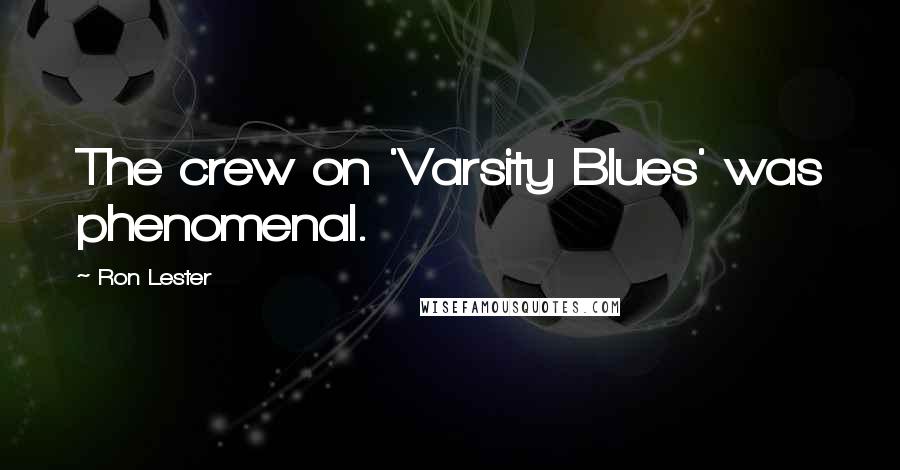 The crew on 'Varsity Blues' was phenomenal.

~ Ron Lester

WISEFAMOUSQUOTES.COM